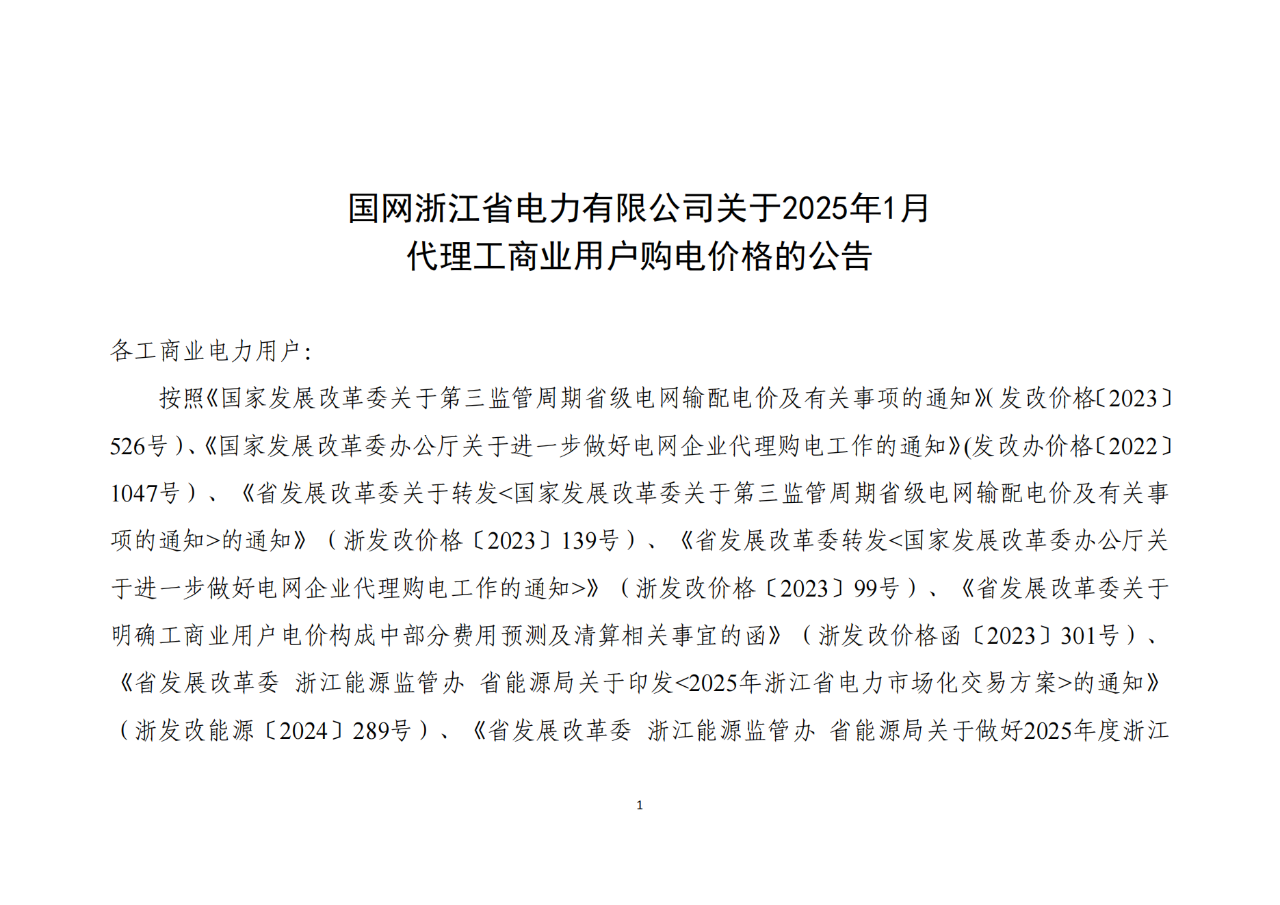 国网浙江省电力有限公司关于2025年1月
代理工商业用户购电价格的公告

各工商业电力用户：

按照《国家发展改革委关于第三监管周期省级电网输配电价及有关事项的通知》(发改价格〔2023〕526号)、《国家发展改革委办公厅关于进一步做好电网企业代理购电工作的通知》(发改办价格〔2022〕1047号）、《省发展改革委关于转发<国家发展改革委关于第三监管周期省级电网输配电价及有关事项的通知>的通知》（浙发改价格〔2023〕139号）、《省发展改革委转发<国家发展改革委办公厅关于进一步做好电网企业代理购电工作的通知>》（浙发改价格〔2023〕99号）、《省发展改革委关于明确工商业用户电价构成中部分费用预测及清算相关事宜的函》（浙发改价格函〔2023〕301号）、《省发展改革委 浙江能源监管办 省能源局关于印发<2025年浙江省电力市场化交易方案>的通知》（浙发改能源〔2024〕289号）、《省发展改革委 浙江能源监管办 省能源局关于做好2025年度浙江

1